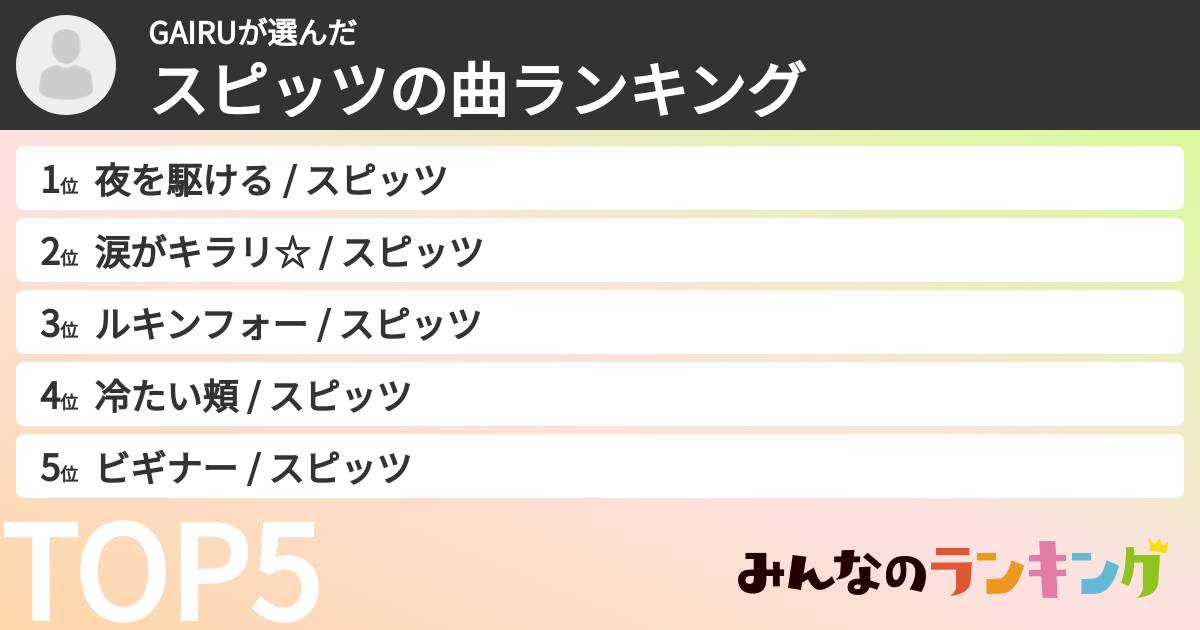 GAIRUが選んだ
スピッツの曲ランキング

1位 夜を駆ける / スピッツ

2位 涙がキラリ☆ / スピッツ

3位 ルキンフォー / スピッツ

4位 冷たい頬 / スピッツ

5位 ビギナー / スピッツ

TOP5

みんなのランキング